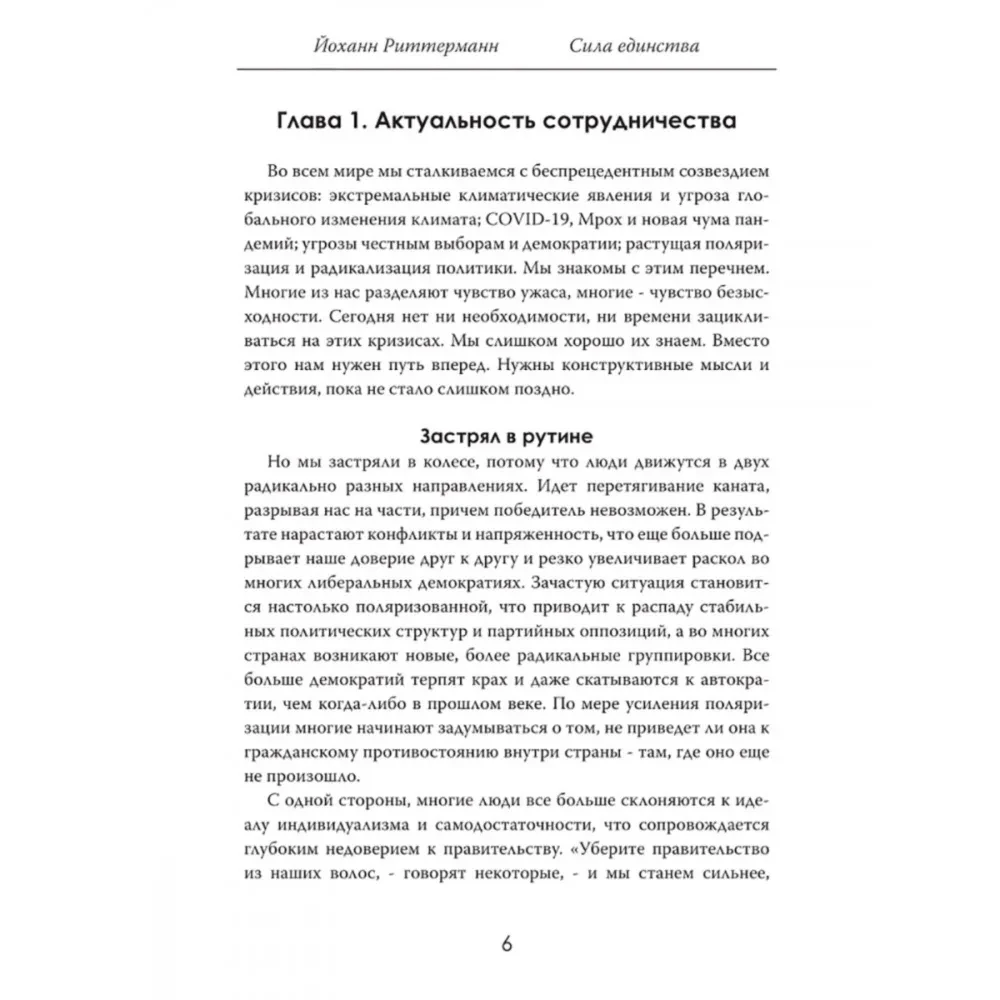 Йоханн Риттерманн Сила единства

Глава 1. Актуальность сотрудничества

Во всем мире мы сталкиваемся с беспрецедентным созвездием кризисов: экстремальные климатические явления и угроза глобального изменения климата; COVID-19, Mpox и новая чума пандемий; угрозы честным выборам и демократии; растущая поляризация и радикализация политики. Мы знакомы с этим перечнем. Многие из нас разделяют чувство ужаса, многие - чувство безысходности. Сегодня нет ни необходимости, ни времени зацикливаться на этих кризисах. Мы слишком хорошо их знаем. Вместо этого нам нужен путь вперед. Нужны конструктивные мысли и действия, пока не стало слишком поздно.

Застрял в рутине

Но мы застряли в колесе, потому что люди движутся в двух радикально разных направлениях. Идет перетягивание каната, разрывая нас на части, причем победитель невозможен. В результате нарастают конфликты и напряженность, что еще больше подрывает наше доверие друг к другу и резко увеличивает раскол во многих либеральных демократиях. Зачастую ситуация становится настолько поляризованной, что приводит к распаду стабильных политических структур и партийных оппозиций, а во многих странах возникают новые, более радикальные группировки. Все больше демократий терпят крах и даже скатываются к автократии, чем когда-либо в прошлом веке. По мере усиления поляризации многие начинают задумываться о том, не приведет ли она к гражданскому противостоянию внутри страны - там, где оно еще не произошло.

С одной стороны, многие люди все больше склоняются к идеалу индивидуализма и самодостаточности, что сопровождается глубоким недоверием к правительству. «Уберите правительство из наших волос, - говорят некоторые, - и мы станем сильнее,

6